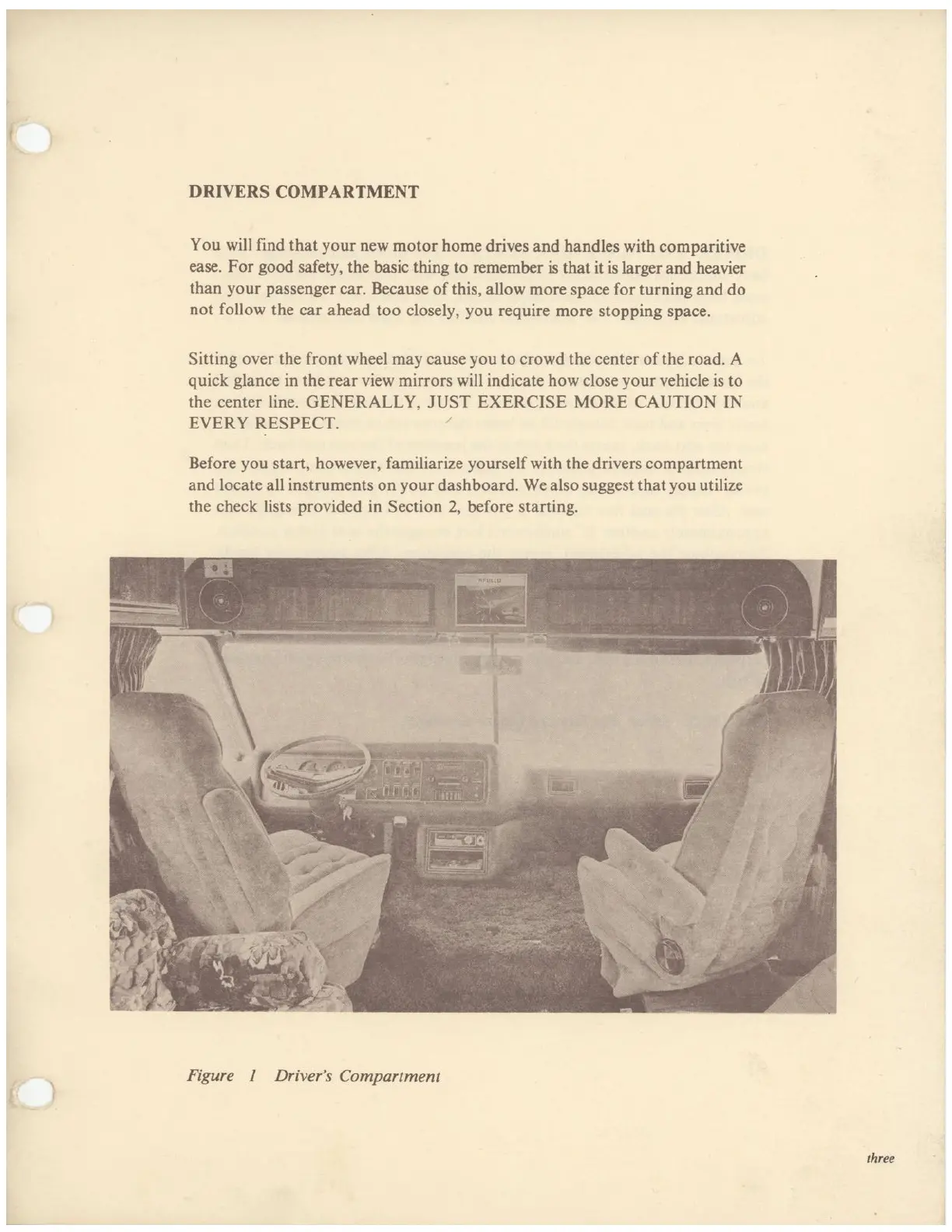 DRIVERS COMPARTMENT

You will find that your new motor home drives and handles with comparitive ease. For good safety, the basic thing to remember is that it is larger and heavier than your passenger car. Because of this, allow more space for turning and do not follow the car ahead too closely, you require more stopping space.

Sitting over the front wheel may cause you to crowd the center of the road. A quick glance in the rear view mirrors will indicate how close your vehicle is to the center line. GENERALLY, JUST EXERCISE MORE CAUTION IN EVERY RESPECT.

Before you start, however, familiarize yourself with the drivers compartment and locate all instruments on your dashboard. We also suggest that you utilize the check lists provided in Section 2, before starting.

Figure 1 Driver's Compartment

three